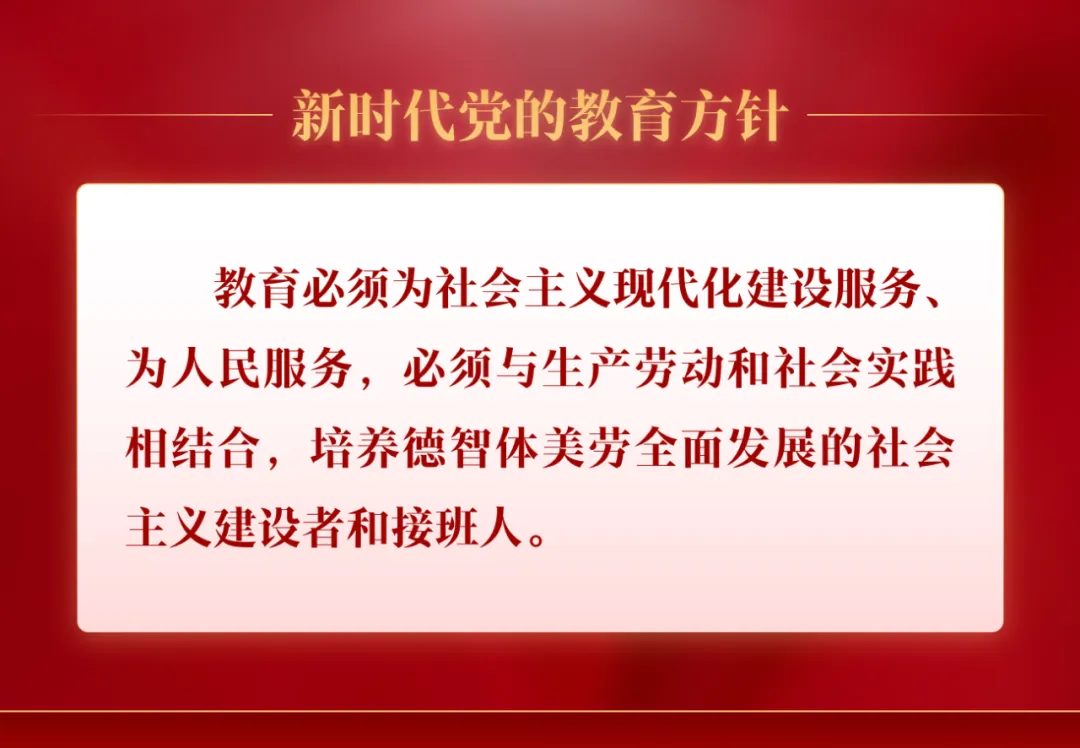 新时代党的教育方针

教育必须为社会主义现代化建设服务、为人民服务，必须与生产劳动和社会实践相结合，培养德智体美劳全面发展的社会主义建设者和接班人。